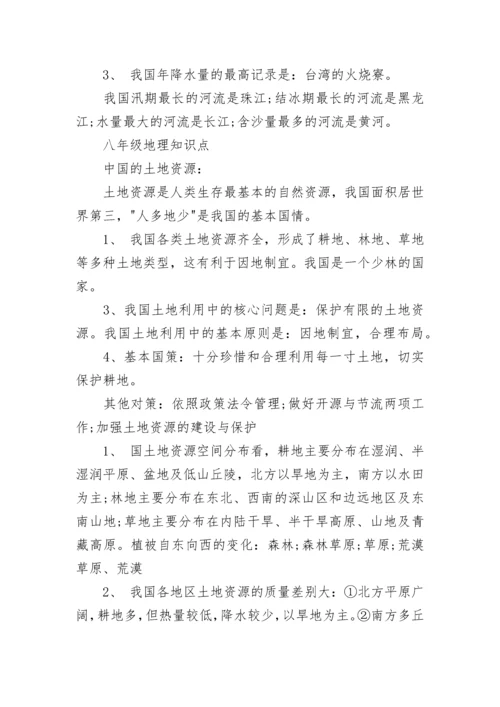 3、 我国年降水量的最高记录是：台湾的火烧寮。

我国汛期最长的河流是珠江;结冰期最长的河流是黑龙江;水量最大的河流是长江;含沙量最多的河流是黄河。

八年级地理知识点

中国的土地资源：

土地资源是人类生存最基本的自然资源，我国面积居世界第三，"人多地少"是我国的基本国情。

1、 我国各类土地资源齐全，形成了耕地、林地、草地等多种土地类型，这有利于因地制宜。我国是一个少林的国家。

3、我国土地利用中的核心问题是：保护有限的土地资源。我国土地利用中的基本原则是：因地制宜，合理布局。

4、基本国策：十分珍惜和合理利用每一寸土地，切实保护耕地。

其他对策：依照政策法令管理;做好开源与节流两项工作;加强土地资源的建设与保护

1、 国土地资源空间分布看，耕地主要分布在湿润、半湿润平原、盆地及低山丘陵，北方以旱地为主，南方以水田为主;林地主要分布在东北、西南的深山区和边远地区及东南山地;草地主要分布在内陆干旱、半干旱高原、山地及青藏高原。植被自东向西的变化：森林;森林草原;草原;荒漠草原、荒漠

2、 我国各地区土地资源的质量差别大：①北方平原广阔，耕地多，但热量较低，降水较少，以旱地为主。②南方多丘